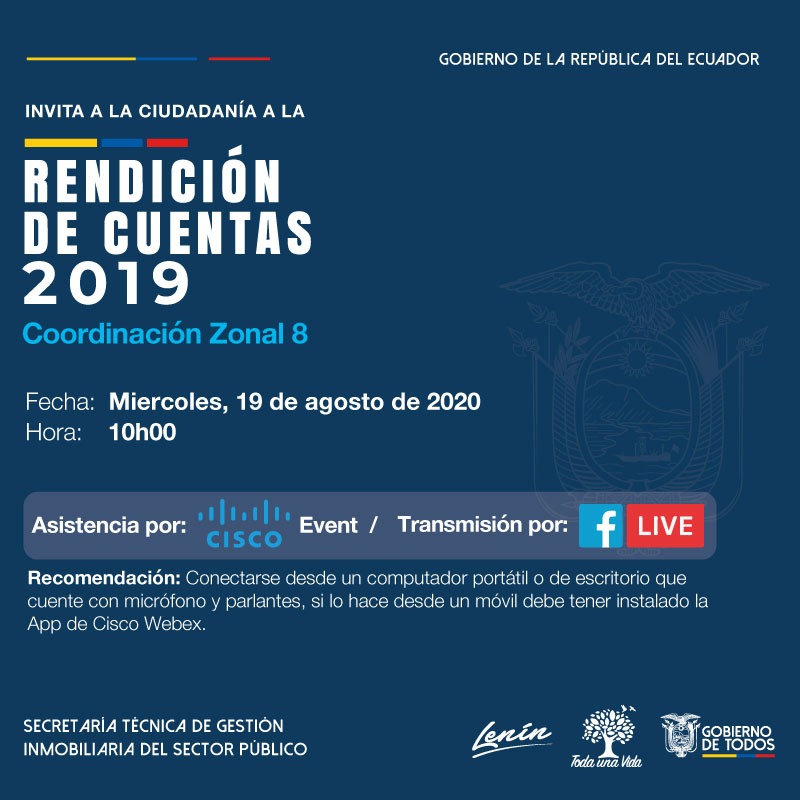 GOBIERNO DE LA REPÚBLICA DEL ECUADOR

INVITA A LA CIUDADANÍA A LA

RENDICIÓN DE CUENTAS 2019

Coordinación Zonal 8

Fecha: Miercoles, 19 de agosto de 2020
Hora: 10h00

Asistencia por: CISCO Event / Transmisión por: f LIVE

Recomendación: Conectarse desde un computador portátil o de escritorio que cuente con micrófono y parlantes, si lo hace desde un móvil debe tener instalado la App de Cisco Webex.

SECRETARÍA TÉCNICA DE GESTIÓN INMOBILIARIA DEL SECTOR PÚBLICO

Lenín

Toda una Vida

GOBIERNO DE TODOS